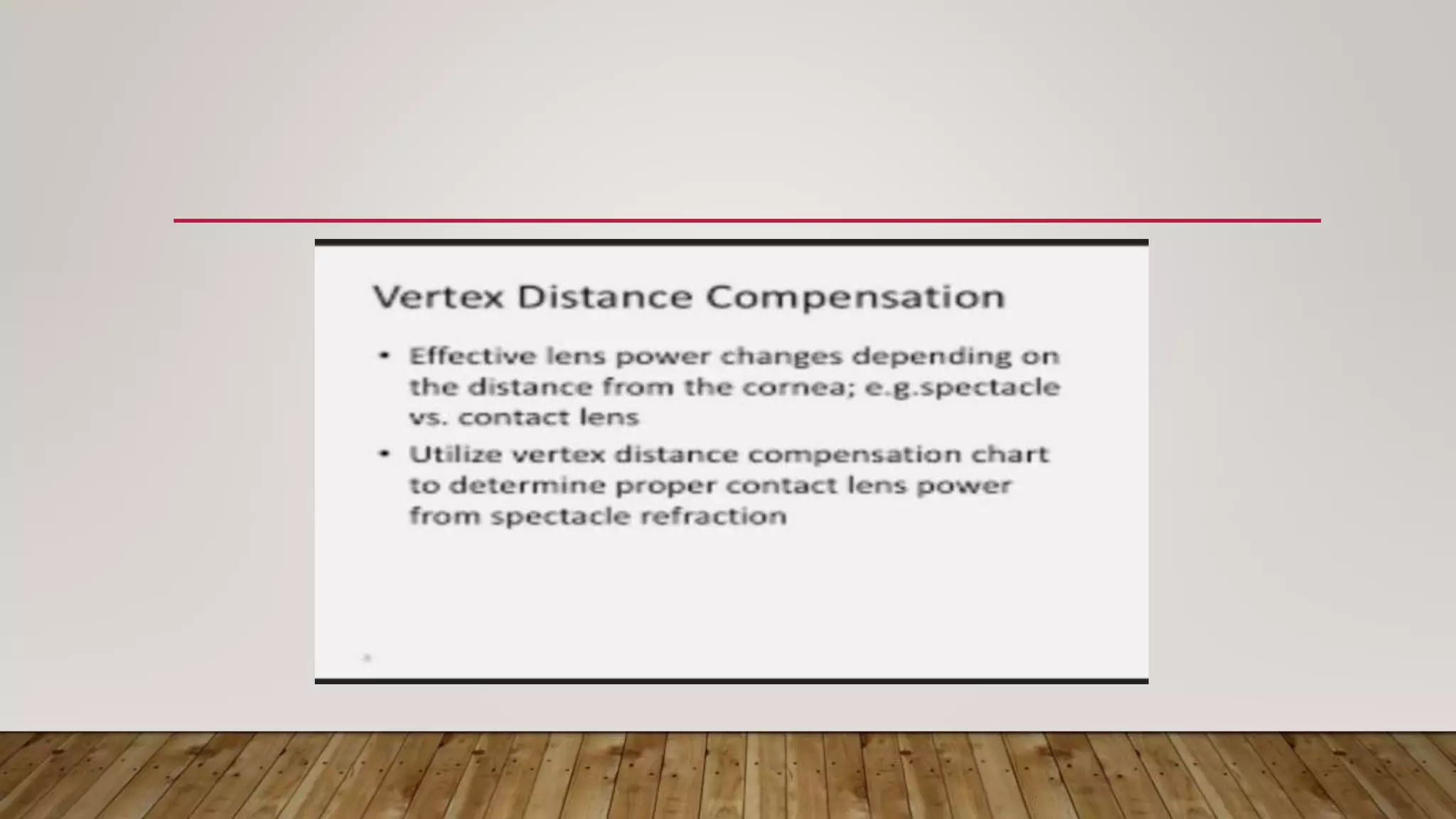 Vertex Distance Compensation

• Effective lens power changes depending on the distance from the cornea; e.g.spectacle vs. contact lens

• Utilize vertex distance compensation chart to determine proper contact lens power from spectacle refraction